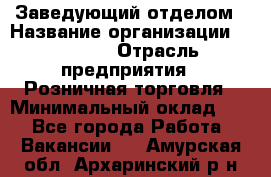 Заведующий отделом
Название организации
Отрасль предприятия
Розничная торговля
Минимальный оклад
Все города Работа Вакансии  Амурская обл  Архаринский р н